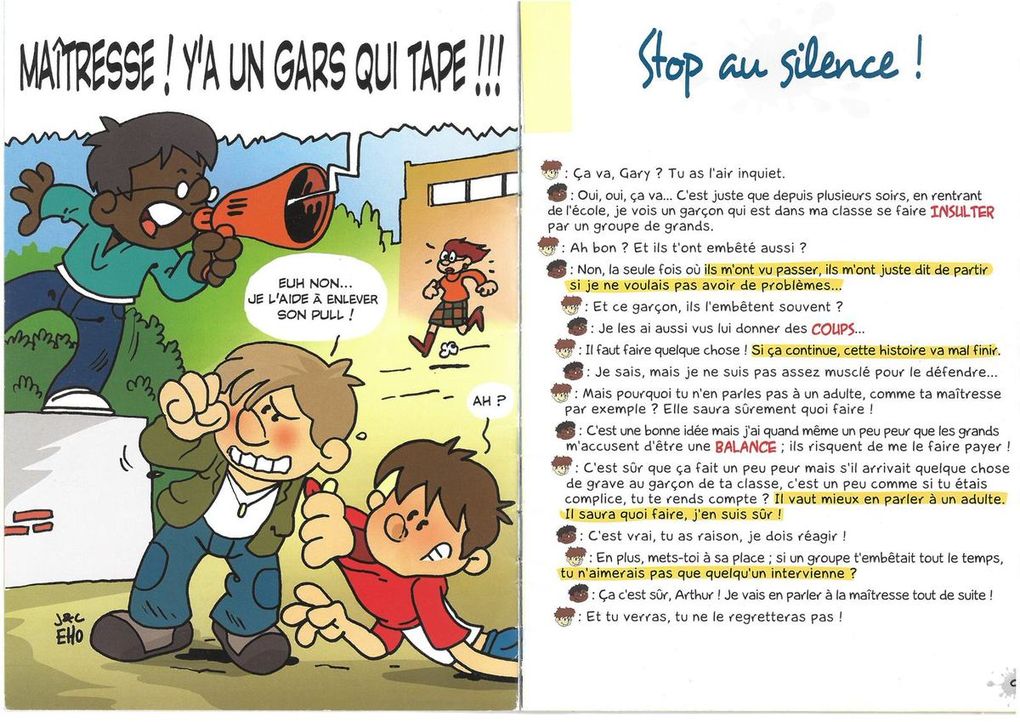 MAÎTRESSE ! Y'A UN GARS QUI TAPE !!!

EUH NON... JE L'AIDE À ENLEVER SON PULL !

AH ?

J&C EHO

Stop au silence !

: Ça va, Gary ? Tu as l'air inquiet.

: Oui, oui, ça va... C'est juste que depuis plusieurs soirs, en rentrant de l'école, je vois un garçon qui est dans ma classe se faire INSULTER par un groupe de grands.

: Ah bon ? Et ils t'ont embêté aussi ?

: Non, la seule fois où ils m'ont vu passer, ils m'ont juste dit de partir si je ne voulais pas avoir de problèmes...

: Et ce garçon, ils l'embêtent souvent ?

: Je les ai aussi vus lui donner des COUPS...

: Il faut faire quelque chose ! Si ça continue, cette histoire va mal finir.

: Je sais, mais je ne suis pas assez musclé pour le défendre...

: Mais pourquoi tu n'en parles pas à un adulte, comme ta maîtresse par exemple ? Elle saura sûrement quoi faire !

: C'est une bonne idée mais j'ai quand même un peu peur que les grands m'accusent d'être une BALANCE ; ils risquent de me le faire payer !

: C'est sûr que ça fait un peu peur mais s'il arrivait quelque chose de grave au garçon de ta classe, c'est un peu comme si tu étais complice, tu te rends compte ? Il vaut mieux en parler à un adulte. Il saura quoi faire, j'en suis sûr !

: C'est vrai, tu as raison, je dois réagir !

: En plus, mets-toi à sa place ; si un groupe t'embêtait tout le temps, tu n'aimerais pas que quelqu'un intervienne ?

: Ça c'est sûr, Arthur ! Je vais en parler à la maîtresse tout de suite !

: Et tu verras, tu ne le regretteras pas !